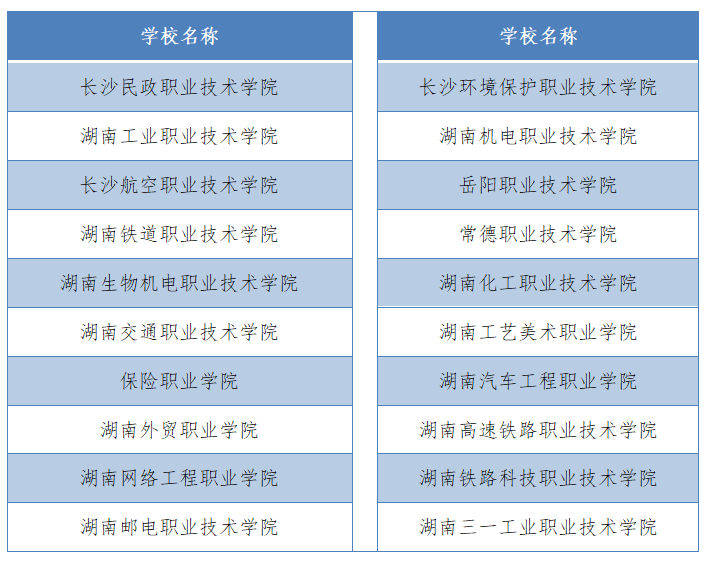 | 学校名称 |
|---|
| 长沙民政职业技术学院 |
| 湖南工业职业技术学院 |
| 长沙航空职业技术学院 |
| 湖南铁道职业技术学院 |
| 湖南生物机电职业技术学院 |
| 湖南交通职业技术学院 |
| 保险职业学院 |
| 湖南外贸职业学院 |
| 湖南网络工程职业学院 |
| 湖南邮电职业技术学院 |

| 学校名称 |
|---|
| 长沙环境保护职业技术学院 |
| 湖南机电职业技术学院 |
| 岳阳职业技术学院 |
| 常德职业技术学院 |
| 湖南化工职业技术学院 |
| 湖南工艺美术职业学院 |
| 湖南汽车工程职业学院 |
| 湖南高速铁路职业技术学院 |
| 湖南铁路科技职业技术学院 |
| 湖南三一工业职业技术学院 |